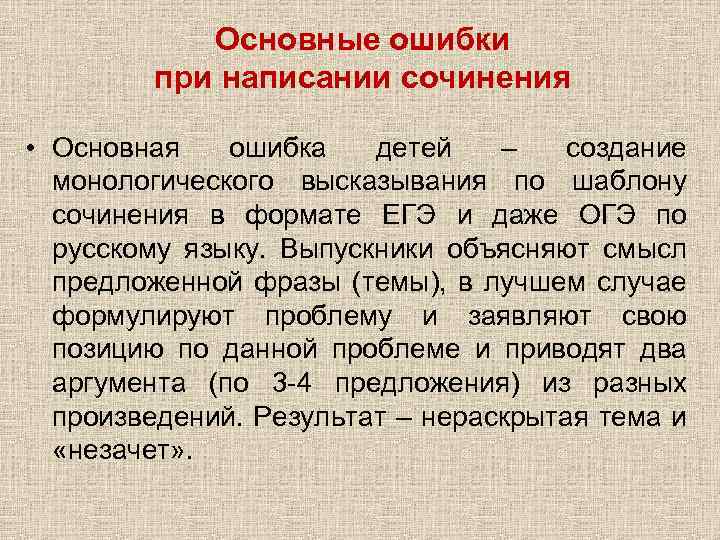 Основные ошибки
при написании сочинения

• Основная ошибка детей – создание монологического высказывания по шаблону сочинения в формате ЕГЭ и даже ОГЭ по русскому языку. Выпускники объясняют смысл предложенной фразы (темы), в лучшем случае формулируют проблему и заявляют свою позицию по данной проблеме и приводят два аргумента (по 3-4 предложения) из разных произведений. Результат – нераскрытая тема и «незачет».